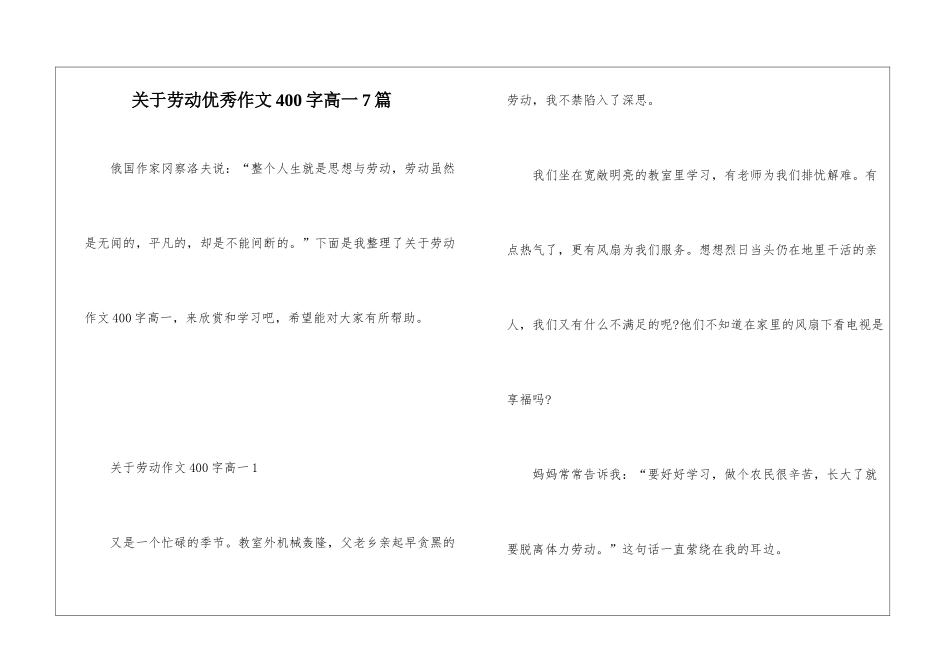 关于劳动优秀作文400字高一7篇

俄国作家冈察洛夫说：“整个人生就是思想与劳动，劳动虽然是无闻的，平凡的，却是不能间断的。”下面是我整理了关于劳动作文400字高一，来欣赏和学习吧，希望能对大家有所帮助。

关于劳动作文400字高一1

又是一个忙碌的季节。教室外机械轰隆，父老乡亲起早贪黑的劳动，我不禁陷入了深思。

我们坐在宽敞明亮的教室里学习，有老师为我们排忧解难。有点热气了，更有风扇为我们服务。想想烈日当头仍在地里干活的亲人，我们又有什么不满足的呢?他们不知道在家里的风扇下看电视是享福吗?

妈妈常常告诉我：“要好好学习，做个农民很辛苦，长大了就要脱离体力劳动。”这句话一直萦绕在我的耳边。